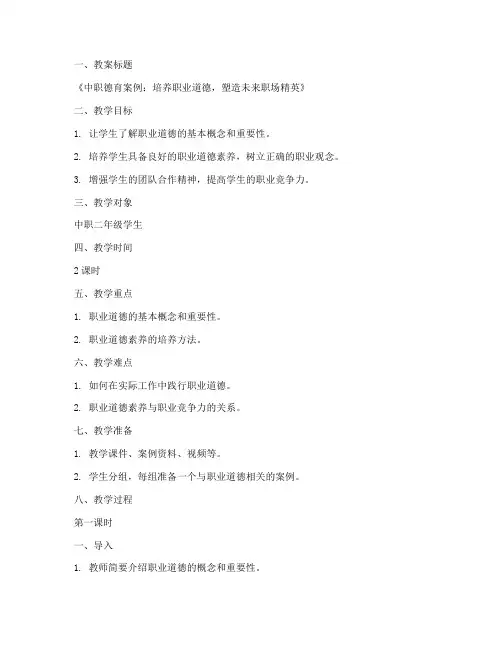 一、教案标题

《中职德育案例：培养职业道德，塑造未来职场精英》

二、教学目标

1. 让学生了解职业道德的基本概念和重要性。

2. 培养学生具备良好的职业道德素养，树立正确的职业观念。

3. 增强学生的团队合作精神，提高学生的职业竞争力。

三、教学对象

中职二年级学生

四、教学时间

2 课时

五、教学重点

1. 职业道德的基本概念和重要性。

2. 职业道德素养的培养方法。

六、教学难点

1. 如何在实际工作中践行职业道德。

2. 职业道德素养与职业竞争力的关系。

七、教学准备

1. 教学课件、案例资料、视频等。

2. 学生分组，每组准备一个与职业道德相关的案例。

八、教学过程

第一课时

一、导入

1. 教师简要介绍职业道德的概念和重要性。